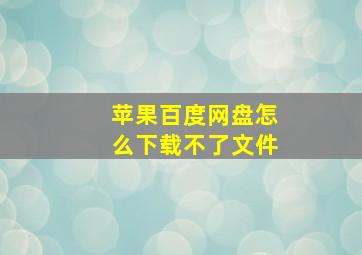 苹果百度网盘怎么下载不了文件